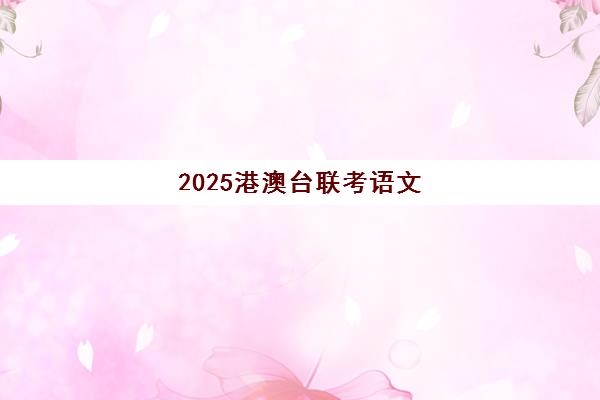 2025港澳台联考语文